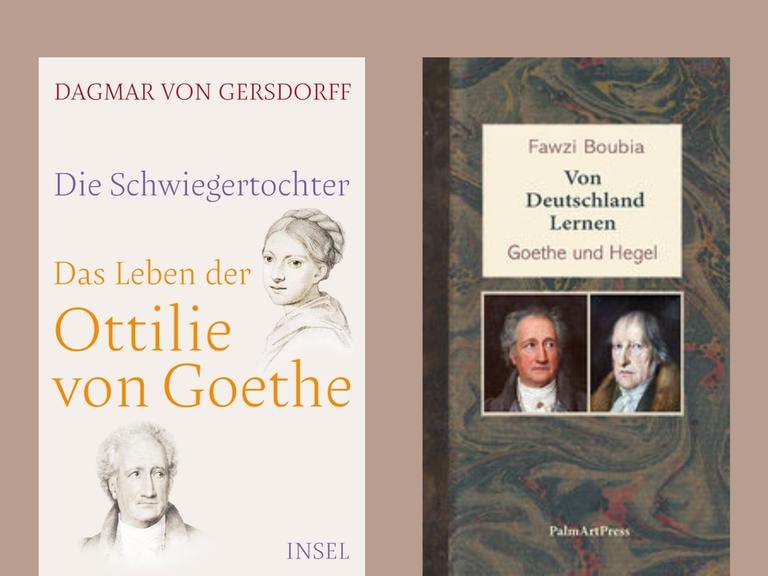 DAGMAR VON GERSDORFF

Die Schwiegertochter

Das Leben der
Ottilie
von Goethe

INSEL

Fawzi Boubia

Von
Deutschland
Lernen

Goethe und Hegel

PalmArtPress